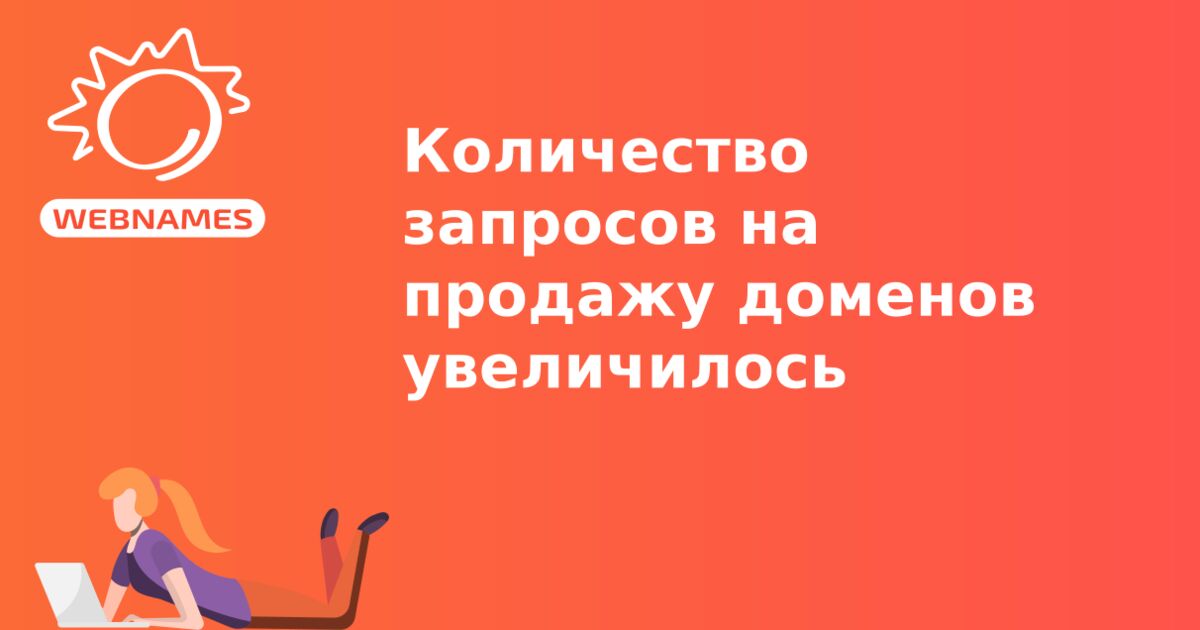 WEBNAMES

Количество запросов на продажу доменов увеличилось